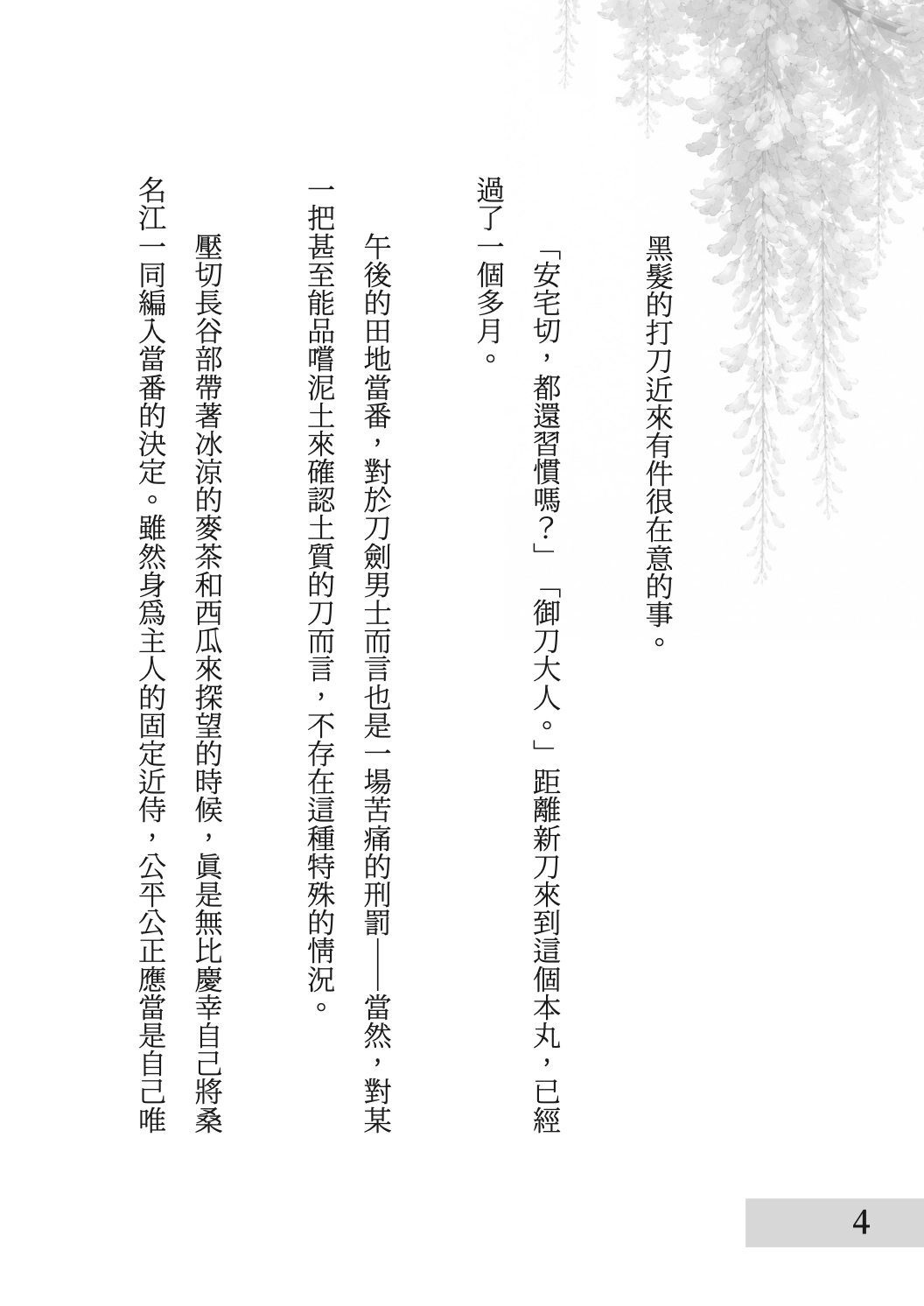 黑髮的打刀近來有件很在意的事。

「安宅切，都還習慣嗎？」「御刀大人。」距離新刀來到這個本丸，已經過了一個多月。

午後的田地當番，對於刀劍男士而言也是一場苦痛的刑罰——當然，對某一把甚至能品嚐泥土來確認土質的刀而言，不存在這種特殊的情況。

壓切長谷部帶著冰涼的麥茶和西瓜來探望的時候，眞是無比慶幸自己將桑名江一同編入當番的決定。雖然身爲主人的固定近侍，公平公正應當是自己唯

4